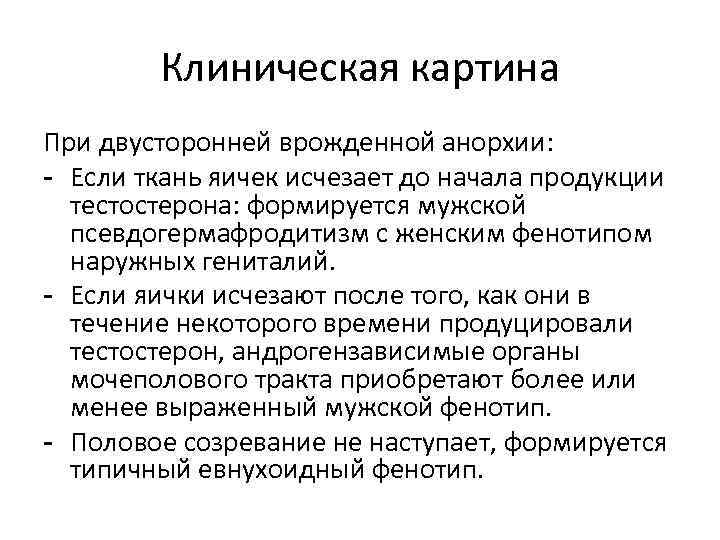 Клиническая картина

При двусторонней врожденной анорхии:

- Если ткань яичек исчезает до начала продукции тестостерона: формируется мужской псевдогермафродитизм с женским фенотипом наружных гениталий.
- Если яички исчезают после того, как они в течение некоторого времени продуцировали тестостерон, андрогензависимые органы мочеполового тракта приобретают более или менее выраженный мужской фенотип.
- Половое созревание не наступает, формируется типичный евнухоидный фенотип.